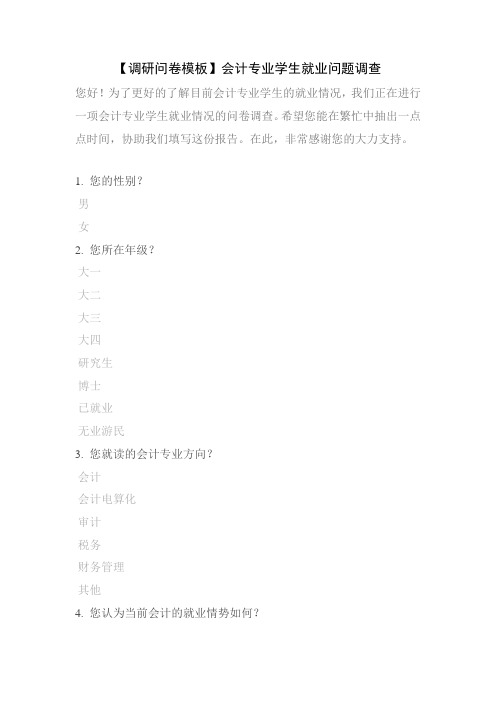 【调研问卷模板】会计专业学生就业问题调查

您好！为了更好的了解目前会计专业学生的就业情况，我们正在进行一项会计专业学生就业情况的问卷调查。希望您能在繁忙中抽出一点点时间，协助我们填写这份报告。在此，非常感谢您的大力支持。

1. 您的性别？
男
女
2. 您所在年级？
大一
大二
大三
大四
研究生
博士
已就业
无业游民
3. 您就读的会计专业方向？
会计
会计电算化
审计
税务
财务管理
其他
4. 您认为当前会计的就业情势如何？